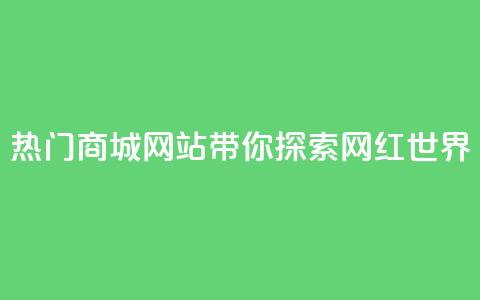 热门商城网站带你探索网红世界